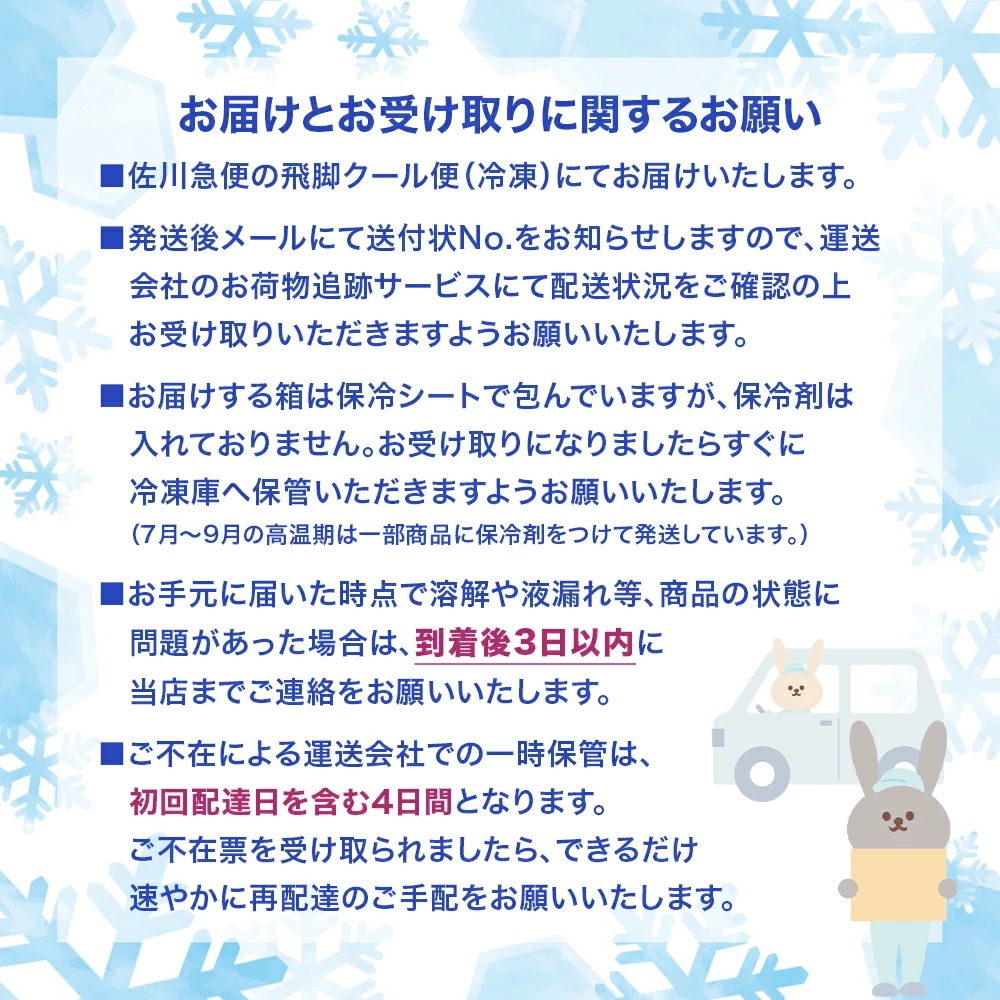 お届けとお受け取りに関するお願い

■佐川急便の飛脚クール便（冷凍）にてお届けいたします。

■発送後メールにて送付状No.をお知らせしますので、運送会社のお荷物追跡サービスにて配送状況をご確認の上お受け取りいただきますようお願いいたします。

■お届けする箱は保冷シートで包んでいますが、保冷剤は入れておりません。お受け取りになりましたらすぐに冷凍庫へ保管いただきますようお願いいたします。
（7月～9月の高温期は一部商品に保冷剤をつけて発送しています。）

■お手元に届いた時点で溶解や液漏れ等、商品の状態に問題があった場合は、到着後3日以内に当店までご連絡をお願いいたします。

■ご不在による運送会社での一時保管は、初回配達日を含む4日間となります。
ご不在票を受け取られましたら、できるだけ速やかに再配達のご手配をお願いいたします。